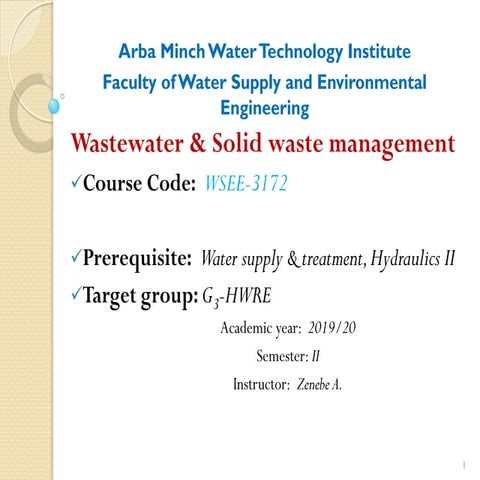 Arba Minch Water Technology Institute
Faculty of Water Supply and Environmental Engineering

Wastewater & Solid waste management

✓Course Code: WSEE-3172

✓Prerequisite: Water supply & treatment, Hydraulics II

✓Target group: $G_3$-HWRE

Academic year: 2019/20

Semester: II

Instructor: Zenebe A.

1